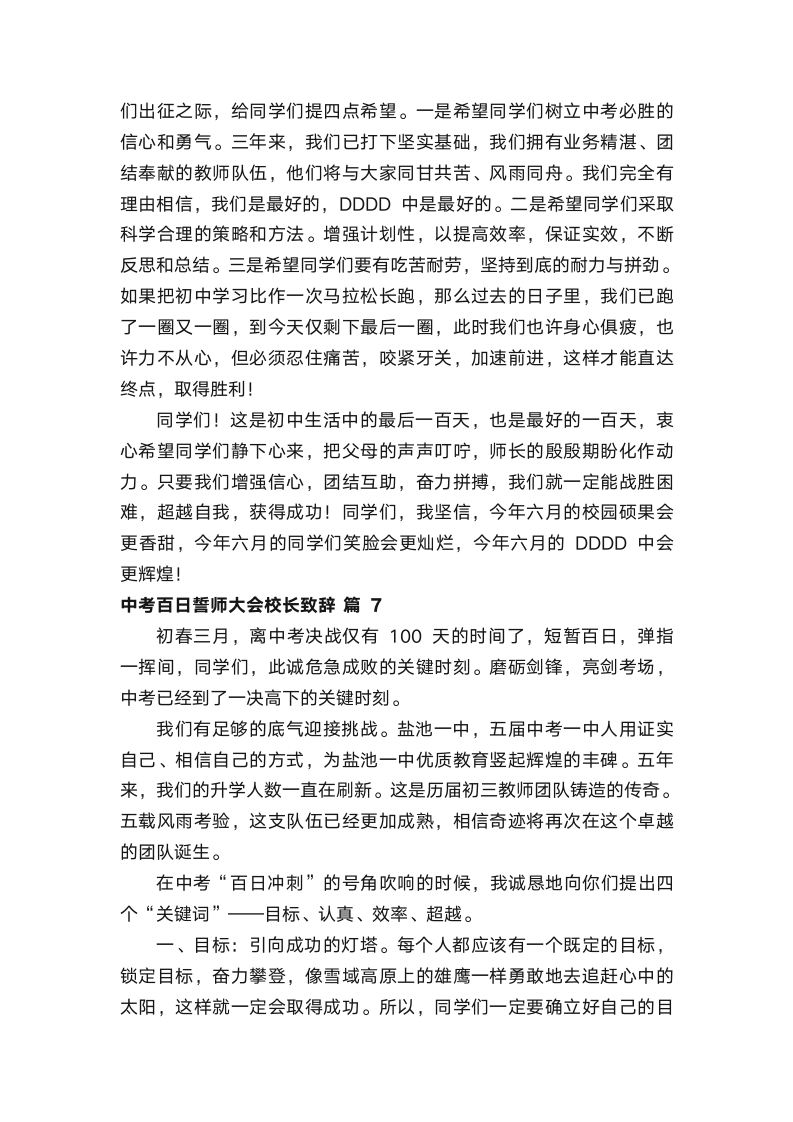 们出征之际，给同学们提四点希望。一是希望同学们树立中考必胜的信心和勇气。三年来，我们已打下坚实基础，我们拥有业务精湛、团结奉献的教师队伍，他们将与大家同甘共苦、风雨同舟。我们完全有理由相信，我们是最好的，DDDD 中是最好的。二是希望同学们采取科学合理的策略和方法。增强计划性，以提高效率，保证实效，不断反思和总结。三是希望同学们要有吃苦耐劳，坚持到底的耐力与拼劲。如果把初中学习比作一次马拉松长跑，那么过去的日子里，我们已跑了一圈又一圈，到今天仅剩下最后一圈，此时我们也许身心俱疲，也许力不从心，但必须忍住痛苦，咬紧牙关，加速前进，这样才能直达终点，取得胜利！

同学们！这是初中生活中的最后一百天，也是最好的一百天，衷心希望同学们静下心来，把父母的声声叮咛，师长的殷殷期盼化作动力。只要我们增强信心，团结互助，奋力拼搏，我们就一定能战胜困难，超越自我，获得成功！同学们，我坚信，今年六月的校园硕果会更香甜，今年六月的同学们笑脸会更灿烂，今年六月的 DDDD 中会更辉煌！

中考百日誓师大会校长致辞 篇 7

初春三月，离中考决战仅有 100 天的时间了，短暂百日，弹指一挥间，同学们，此诚危急成败的关键时刻。磨砺剑锋，亮剑考场，中考已经到了一决高下的关键时刻。

我们有足够的底气迎接挑战。盐池一中，五届中考一中人用证实自己、相信自己的方式，为盐池一中优质教育竖起辉煌的丰碑。五年来，我们的升学人数一直在刷新。这是历届初三教师团队铸造的传奇。五载风雨考验，这支队伍已经更加成熟，相信奇迹将再次在这个卓越的团队诞生。

在中考“百日冲刺”的号角吹响的时候，我诚恳地向你们提出四个“关键词”——目标、认真、效率、超越。

一、目标：引向成功的灯塔。每个人都应该有一个既定的目标，锁定目标，奋力攀登，像雪域高原上的雄鹰一样勇敢地去追赶心中的太阳，这样就一定会取得成功。所以，同学们一定要确立好自己的目